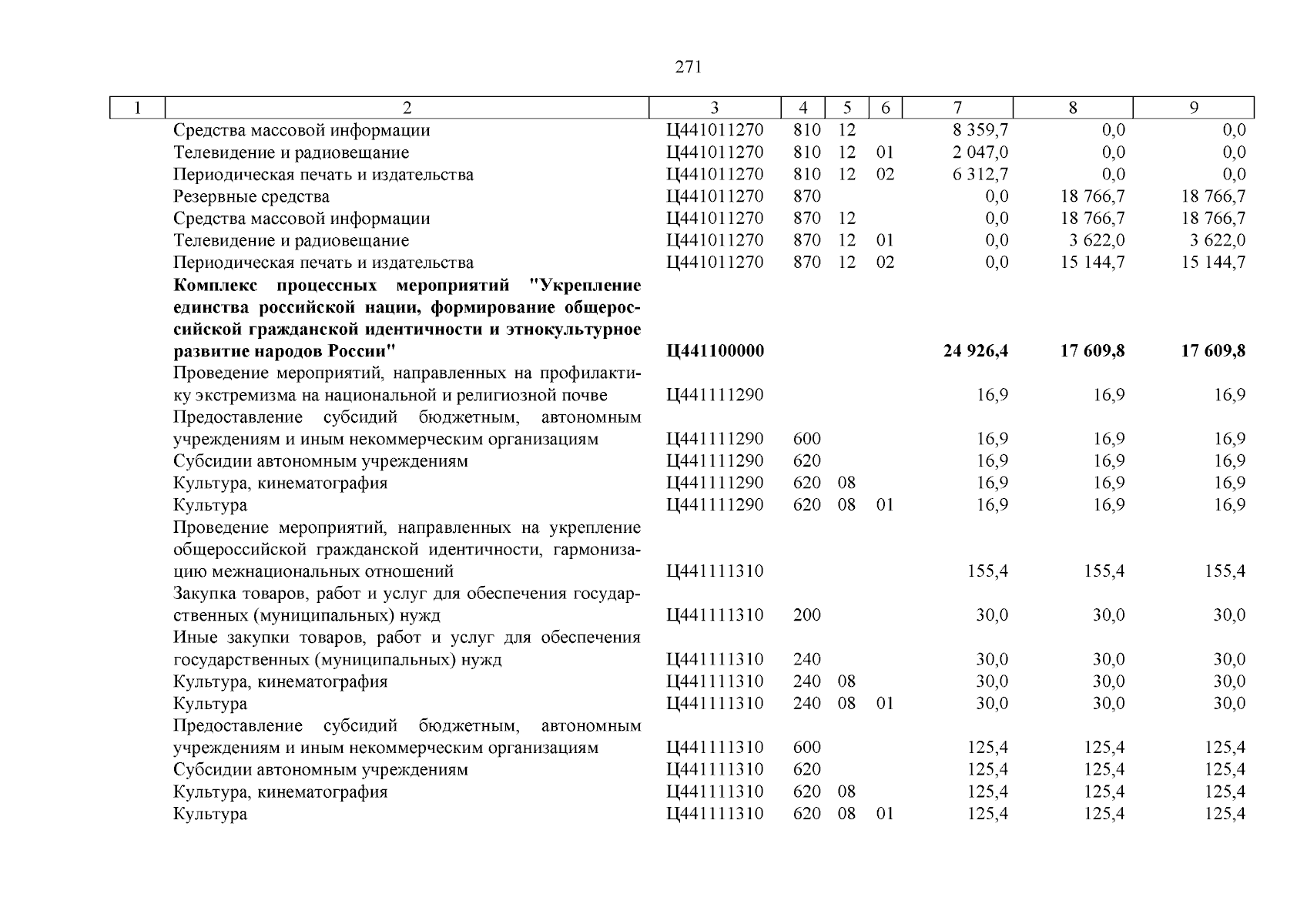 271

| 1 | 2 | 3 | 4 | 5 | 6 | 7 | 8 | 9 |
|---|---|---|---|---|---|---|---|---|
|  | Средства массовой информации | Ц441011270 | 810 | 12 |  | 8 359,7 | 0,0 | 0,0 |
|  | Телевидение и радиовещание | Ц441011270 | 810 | 12 | 01 | 2 047,0 | 0,0 | 0,0 |
|  | Периодическая печать и издательства | Ц441011270 | 810 | 12 | 02 | 6 312,7 | 0,0 | 0,0 |
|  | Резервные средства | Ц441011270 | 870 |  |  | 0,0 | 18 766,7 | 18 766,7 |
|  | Средства массовой информации | Ц441011270 | 870 | 12 |  | 0,0 | 18 766,7 | 18 766,7 |
|  | Телевидение и радиовещание | Ц441011270 | 870 | 12 | 01 | 0,0 | 3 622,0 | 3 622,0 |
|  | Периодическая печать и издательства | Ц441011270 | 870 | 12 | 02 | 0,0 | 15 144,7 | 15 144,7 |
|  | Комплекс процессных мероприятий "Укрепление единства российской нации, формирование общероссийской гражданской идентичности и этнокультурное развитие народов России" | Ц441100000 |  |  |  | 24 926,4 | 17 609,8 | 17 609,8 |
|  | Проведение мероприятий, направленных на профилактику экстремизма на национальной и религиозной почве | Ц441111290 |  |  |  | 16,9 | 16,9 | 16,9 |
|  | Предоставление субсидий бюджетным, автономным учреждениям и иным некоммерческим организациям | Ц441111290 | 600 |  |  | 16,9 | 16,9 | 16,9 |
|  | Субсидии автономным учреждениям | Ц441111290 | 620 |  |  | 16,9 | 16,9 | 16,9 |
|  | Культура, кинематография | Ц441111290 | 620 | 08 |  | 16,9 | 16,9 | 16,9 |
|  | Культура | Ц441111290 | 620 | 08 | 01 | 16,9 | 16,9 | 16,9 |
|  | Проведение мероприятий, направленных на укрепление общероссийской гражданской идентичности, гармонизацию межнациональных отношений | Ц441111310 |  |  |  | 155,4 | 155,4 | 155,4 |
|  | Закупка товаров, работ и услуг для обеспечения государственных (муниципальных) нужд | Ц441111310 | 200 |  |  | 30,0 | 30,0 | 30,0 |
|  | Иные закупки товаров, работ и услуг для обеспечения государственных (муниципальных) нужд | Ц441111310 | 240 |  |  | 30,0 | 30,0 | 30,0 |
|  | Культура, кинематография | Ц441111310 | 240 | 08 |  | 30,0 | 30,0 | 30,0 |
|  | Культура | Ц441111310 | 240 | 08 | 01 | 30,0 | 30,0 | 30,0 |
|  | Предоставление субсидий бюджетным, автономным учреждениям и иным некоммерческим организациям | Ц441111310 | 600 |  |  | 125,4 | 125,4 | 125,4 |
|  | Субсидии автономным учреждениям | Ц441111310 | 620 |  |  | 125,4 | 125,4 | 125,4 |
|  | Культура, кинематография | Ц441111310 | 620 | 08 |  | 125,4 | 125,4 | 125,4 |
|  | Культура | Ц441111310 | 620 | 08 | 01 | 125,4 | 125,4 | 125,4 |